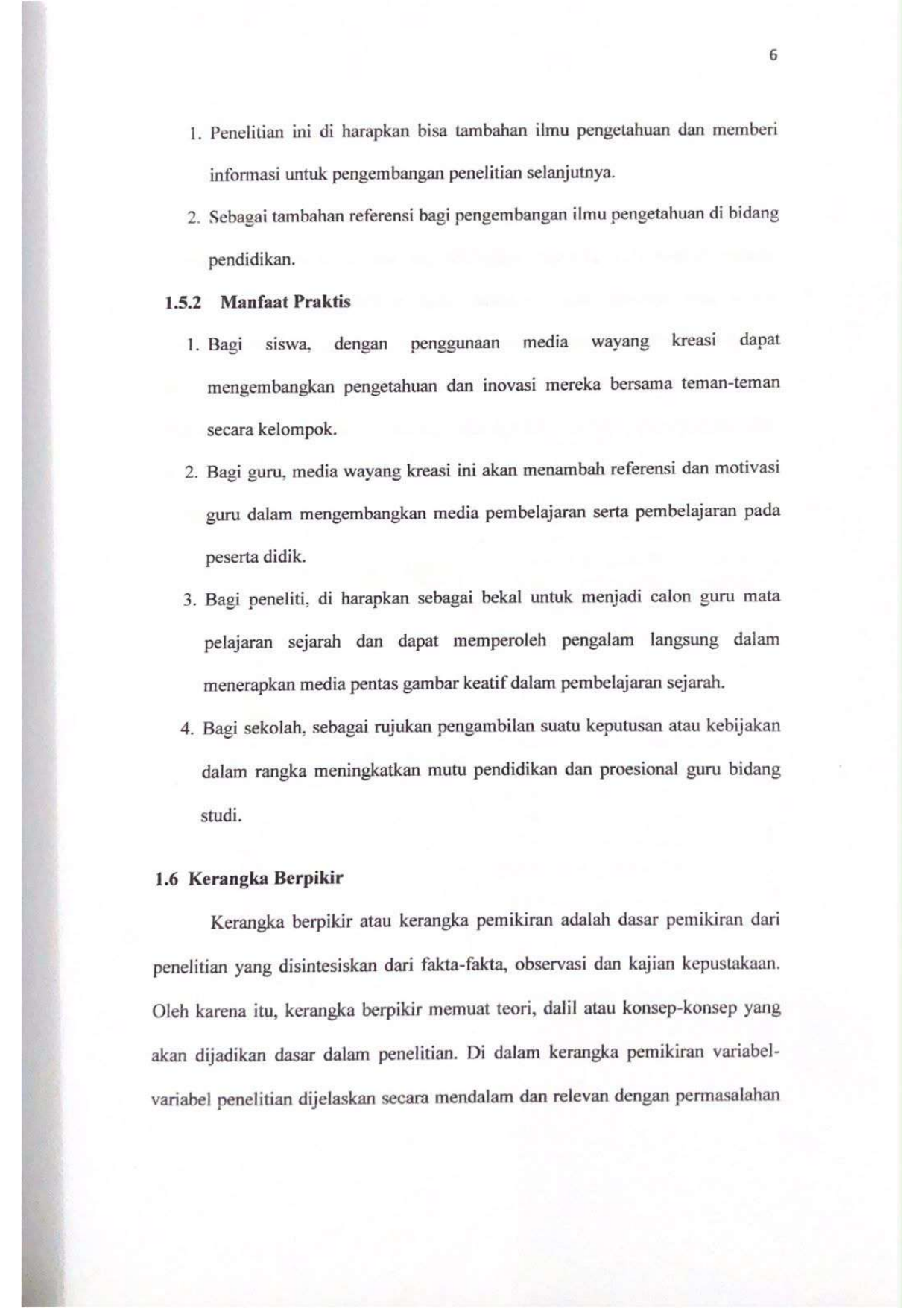 6

1. Penelitian ini di harapkan bisa tambahan ilmu pengetahuan dan memberi informasi untuk pengembangan penelitian selanjutnya.

2. Sebagai tambahan referensi bagi pengembangan ilmu pengetahuan di bidang pendidikan.

1.5.2 Manfaat Praktis

1. Bagi siswa, dengan penggunaan media wayang kreasi dapat mengembangkan pengetahuan dan inovasi mereka bersama teman-teman secara kelompok.

2. Bagi guru, media wayang kreasi ini akan menambah referensi dan motivasi guru dalam mengembangkan media pembelajaran serta pembelajaran pada peserta didik.

3. Bagi peneliti, di harapkan sebagai bekal untuk menjadi calon guru mata pelajaran sejarah dan dapat memperoleh pengalam langsung dalam menerapkan media pentas gambar keatif dalam pembelajaran sejarah.

4. Bagi sekolah, sebagai rujukan pengambilan suatu keputusan atau kebijakan dalam rangka meningkatkan mutu pendidikan dan proesional guru bidang studi.

1.6 Kerangka Berpikir

Kerangka berpikir atau kerangka pemikiran adalah dasar pemikiran dari penelitian yang disintesiskan dari fakta-fakta, observasi dan kajian kepustakaan. Oleh karena itu, kerangka berpikir memuat teori, dalil atau konsep-konsep yang akan dijadikan dasar dalam penelitian. Di dalam kerangka pemikiran variabel-variabel penelitian dijelaskan secara mendalam dan relevan dengan permasalahan